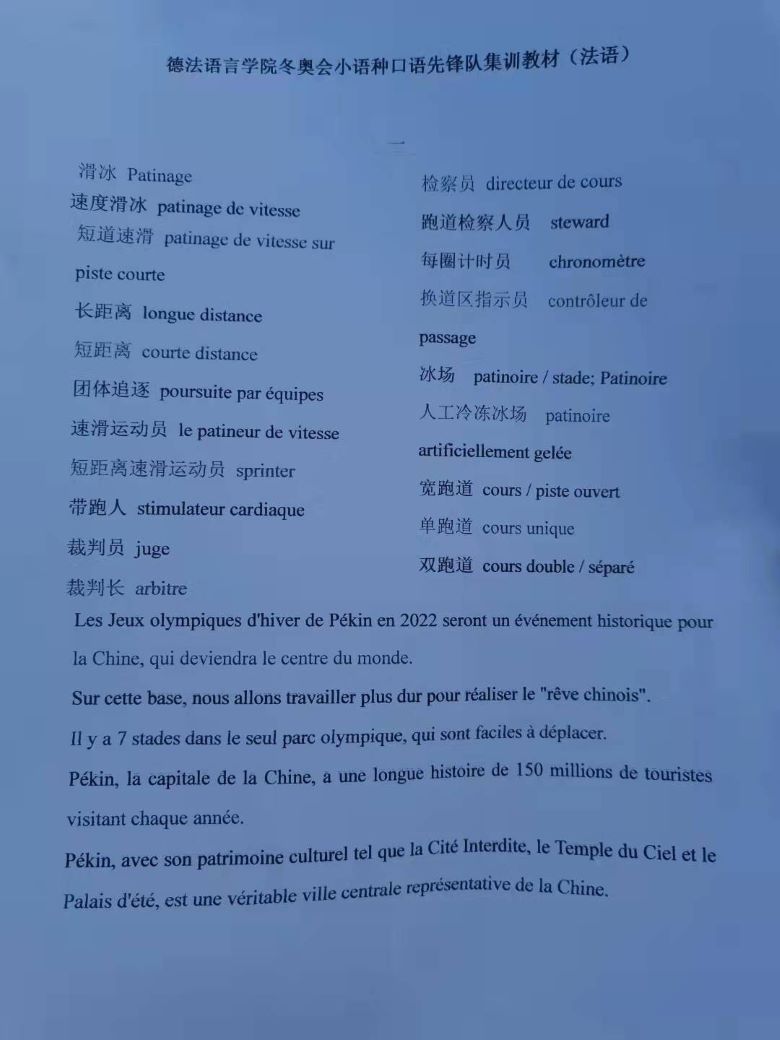 德法语言学院冬奥会小语种口语先锋队集训教材（法语）

一

滑冰 Patinage
速度滑冰 patinage de vitesse
短道速滑 patinage de vitesse sur piste courte
长距离 longue distance
短距离 courte distance
团体追逐 poursuite par équipes
速滑运动员 le patineur de vitesse
短距离速滑运动员 sprinter
带跑人 stimulateur cardiaque
裁判员 juge
裁判长 arbitre

检察员 directeur de cours
跑道检察人员 steward
每圈计时员 chronomètre
换道区指示员 contrôleur de passage
冰场 patinoire / stade; Patinoire
人工冷冻冰场 patinoire artificiellement gelée
宽跑道 cours / piste ouvert
单跑道 cours unique
双跑道 cours double / séparé

Les Jeux olympiques d'hiver de Pékin en 2022 seront un événement historique pour la Chine, qui deviendra le centre du monde.

Sur cette base, nous allons travailler plus dur pour réaliser le "rêve chinois".

Il y a 7 stades dans le seul parc olympique, qui sont faciles à déplacer.

Pékin, la capitale de la Chine, a une longue histoire de 150 millions de touristes visitant chaque année.

Pékin, avec son patrimoine culturel tel que la Cité Interdite, le Temple du Ciel et le Palais d'été, est une véritable ville centrale représentative de la Chine.